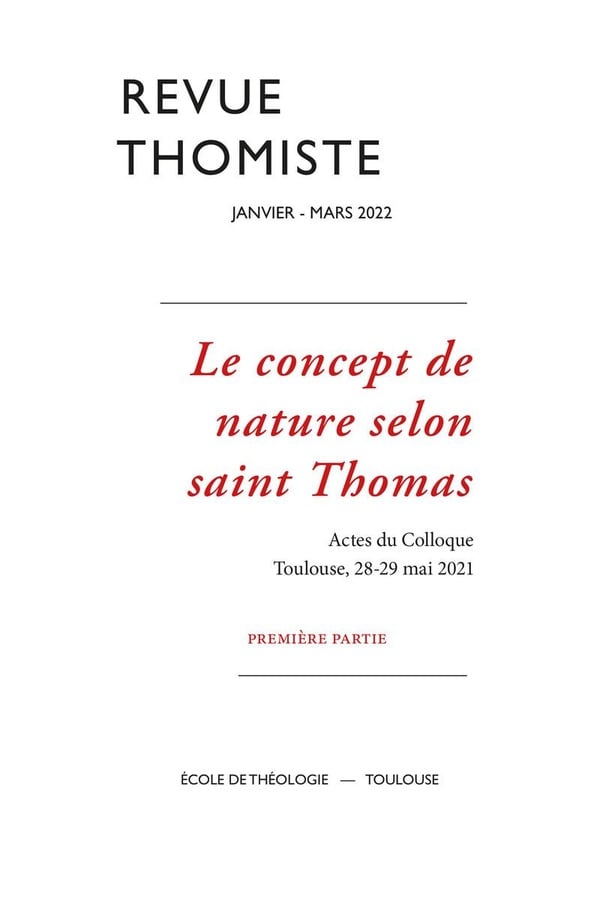 REVUE
THOMISTE

JANVIER - MARS 2022

Le concept de nature selon saint Thomas

Actes du Colloque
Toulouse, 28-29 mai 2021

PREMIÈRE PARTIE

ÉCOLE DE THÉOLOGIE — TOULOUSE